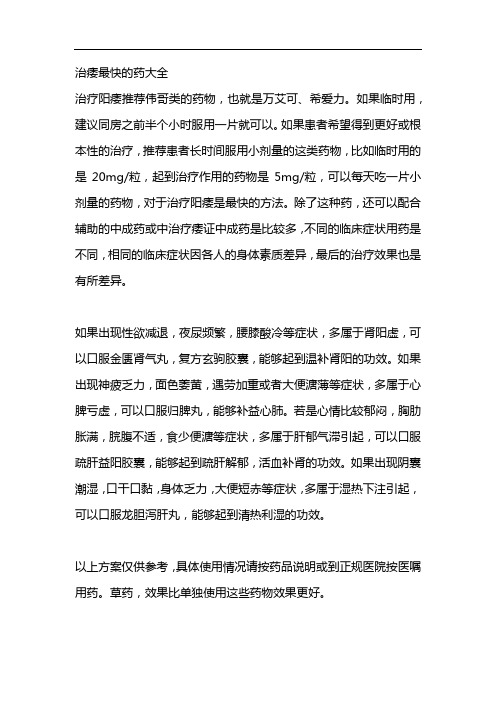 治痿最快的药大全

治疗阳痿推荐伟哥类的药物，也就是万艾可、希爱力。如果临时用，建议同房之前半个小时服用一片就可以。如果患者希望得到更好或根本性的治疗，推荐患者长时间服用小剂量的这类药物，比如临时用的是 20mg/粒，起到治疗作用的药物是 5mg/粒，可以每天吃一片小剂量的药物，对于治疗阳痿是最快的方法。除了这种药，还可以配合辅助的中成药或中治疗痿证中成药是比较多，不同的临床症状用药是不同，相同的临床症状因各人的身体素质差异，最后的治疗效果也是有所差异。

如果出现性欲减退，夜尿频繁，腰膝酸冷等症状，多属于肾阳虚，可以口服金匮肾气丸，复方玄驹胶囊，能够起到温补肾阳的功效。如果出现神疲乏力，面色萎黄，遇劳加重或者大便溏薄等症状，多属于心脾亏虚，可以口服归脾丸，能够补益心肺。若是心情比较郁闷，胸肋胀满，脘腹不适，食少便溏等症状，多属于肝郁气滞引起，可以口服疏肝益阳胶囊，能够起到疏肝解郁，活血补肾的功效。如果出现阴囊潮湿，口干口黏，身体乏力，大便短赤等症状，多属于湿热下注引起，可以口服龙胆泻肝丸，能够起到清热利湿的功效。

以上方案仅供参考，具体使用情况请按药品说明或到正规医院按医嘱用药。草药，效果比单独使用这些药物效果更好。